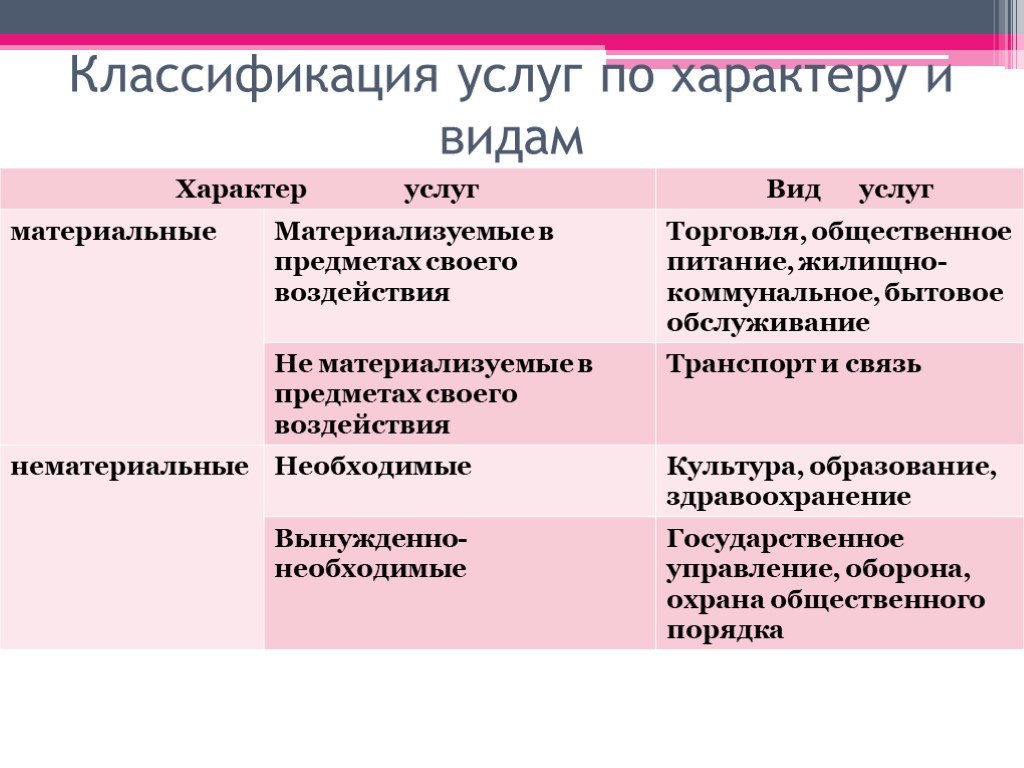 Классификация услуг по характеру и видам

| Характер услуг | | Вид услуг |
|---|---|---|
| материальные | Материализуемые в предметах своего воздействия | Торговля, общественное питание, жилищно-коммунальное, бытовое обслуживание |
| | Не материализуемые в предметах своего воздействия | Транспорт и связь |
| нематериальные | Необходимые | Культура, образование, здравоохранение |
| | Вынужденно-необходимые | Государственное управление, оборона, охрана общественного порядка |